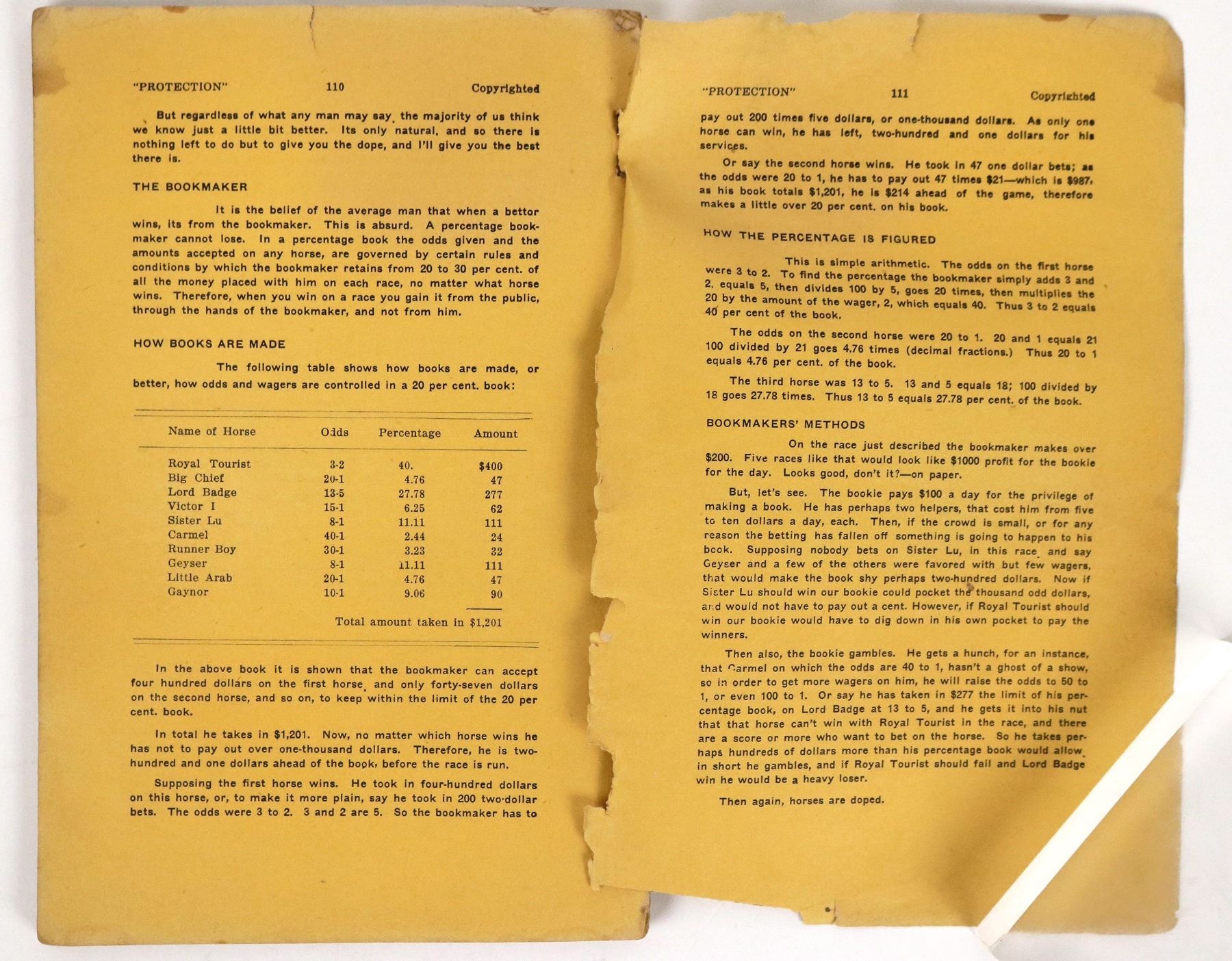 "PROTECTION" 110 Copyrighted

But regardless of what any man may say, the majority of us think we know just a little bit better. Its only natural, and so there is nothing left to do but to give you the dope, and I'll give you the best there is.

THE BOOKMAKER

It is the belief of the average man that when a bettor wins, its from the bookmaker. This is absurd. A percentage bookmaker cannot lose. In a percentage book the odds given and the amounts accepted on any horse, are governed by certain rules and conditions by which the bookmaker retains from 20 to 30 per cent. of all the money placed with him on each race, no matter what horse wins. Therefore, when you win on a race you gain it from the public, through the hands of the bookmaker, and not from him.

HOW BOOKS ARE MADE

The following table shows how books are made, or better, how odds and wagers are controlled in a 20 per cent. book:

| Name of Horse | Odds | Percentage | Amount |
|---|---|---|---|
| Royal Tourist | 3-2 | 40. | $400 |
| Big Chief | 20-1 | 4.76 | 47 |
| Lord Badge | 13-5 | 27.78 | 277 |
| Victor I | 15-1 | 6.25 | 62 |
| Sister Lu | 8-1 | 11.11 | 111 |
| Carmel | 40-1 | 2.44 | 24 |
| Runner Boy | 30-1 | 3.23 | 32 |
| Geyser | 8-1 | 11.11 | 111 |
| Little Arab | 20-1 | 4.76 | 47 |
| Gaynor | 10-1 | 9.06 | 90 |

Total amount taken in $1,201

In the above book it is shown that the bookmaker can accept four hundred dollars on the first horse, and only forty-seven dollars on the second horse, and so on, to keep within the limit of the 20 per cent. book.

In total he takes in $1,201. Now, no matter which horse wins he has not to pay out over one-thousand dollars. Therefore, he is two-hundred and one dollars ahead of the book, before the race is run.

Supposing the first horse wins. He took in four-hundred dollars on this horse, or, to make it more plain, say he took in 200 two-dollar bets. The odds were 3 to 2. 3 and 2 are 5. So the bookmaker has to

"PROTECTION" 111 Copyrighted

pay out 200 times five dollars, or one-thousand dollars. As only one horse can win, he has left, two-hundred and one dollars for his services.

Or say the second horse wins. He took in 47 one dollar bets; as the odds were 20 to 1, he has to pay out 47 times $21—which is $987, as his book totals $1,201, he is $214 ahead of the game, therefore makes a little over 20 per cent. on his book.

HOW THE PERCENTAGE IS FIGURED

This is simple arithmetic. The odds on the first horse were 3 to 2. To find the percentage the bookmaker simply adds 3 and 2, equals 5, then divides 100 by 5, goes 20 times, then multiplies the 20 by the amount of the wager, 2, which equals 40. Thus 3 to 2 equals 40 per cent of the book.

The odds on the second horse were 20 to 1. 20 and 1 equals 21 100 divided by 21 goes 4.76 times (decimal fractions.) Thus 20 to 1 equals 4.76 per cent. of the book.

The third horse was 13 to 5. 13 and 5 equals 18; 100 divided by 18 goes 27.78 times. Thus 13 to 5 equals 27.78 per cent. of the book.

BOOKMAKERS' METHODS

On the race just described the bookmaker makes over $200. Five races like that would look like $1000 profit for the bookie for the day. Looks good, don't it?—on paper.

But, let's see. The bookie pays $100 a day for the privilege of making a book. He has perhaps two helpers, that cost him from five to ten dollars a day, each. Then, if the crowd is small, or for any reason the betting has fallen off something is going to happen to his book. Supposing nobody bets on Sister Lu, in this race, and say Geyser and a few of the others were favored with but few wagers, that would make the book shy perhaps two-hundred dollars. Now if Sister Lu should win our bookie could pocket the thousand odd dollars, and would not have to pay out a cent. However, if Royal Tourist should win our bookie would have to dig down in his own pocket to pay the winners.

Then also, the bookie gambles. He gets a hunch, for an instance, that Carmel on which the odds are 40 to 1, hasn't a ghost of a show, so in order to get more wagers on him, he will raise the odds to 50 to 1, or even 100 to 1. Or say he has taken in $277 the limit of his percentage book, on Lord Badge at 13 to 5, and he gets it into his nut that that horse can't win with Royal Tourist in the race, and there are a score or more who want to bet on the horse. So he takes perhaps hundreds of dollars more than his percentage book would allow, in short he gambles, and if Royal Tourist should fail and Lord Badge win he would be a heavy loser.

Then again, horses are doped.